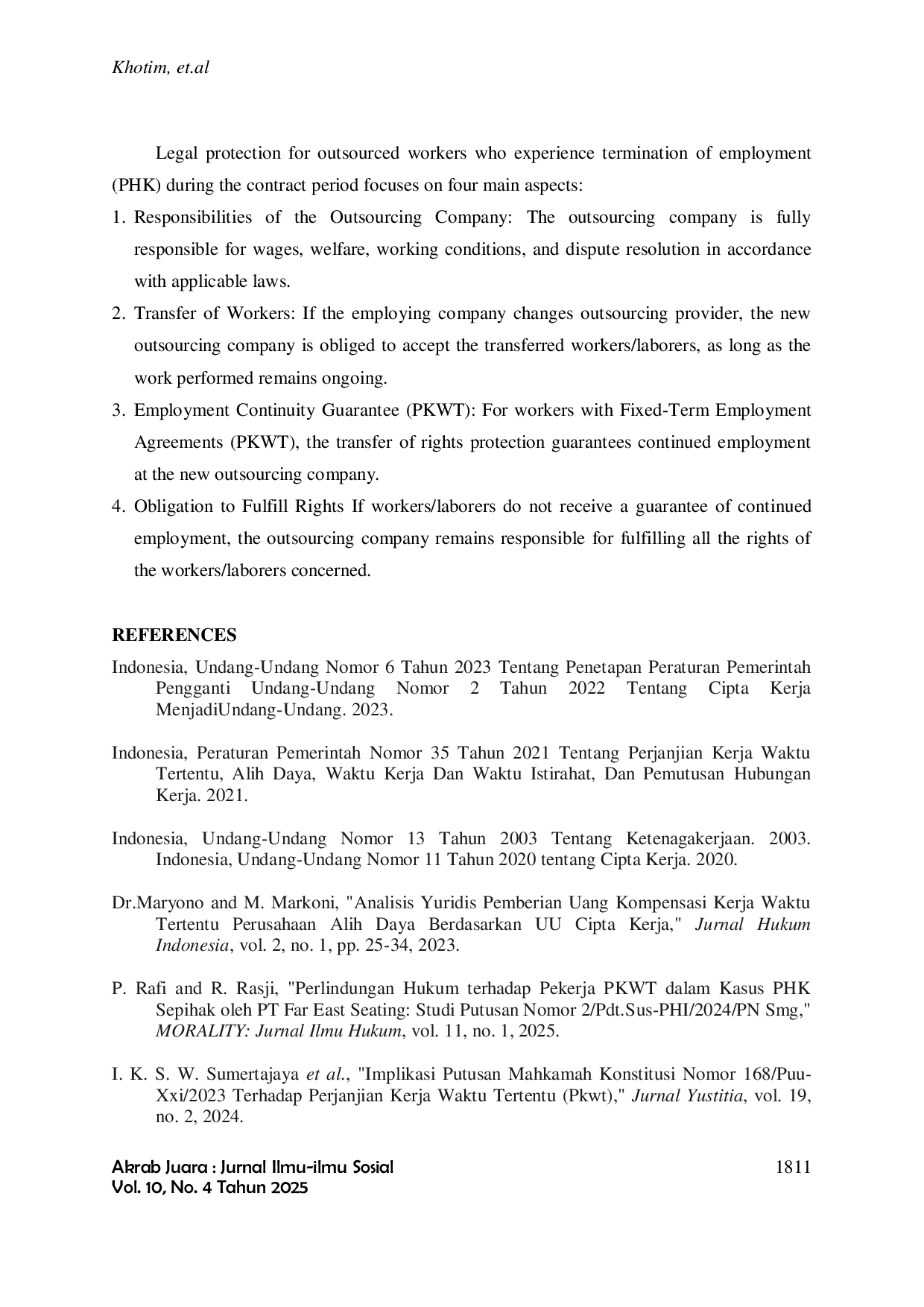 Khotim, et.al

Legal protection for outsourced workers who experience termination of employment (PHK) during the contract period focuses on four main aspects:

1. Responsibilities of the Outsourcing Company: The outsourcing company is fully responsible for wages, welfare, working conditions, and dispute resolution in accordance with applicable laws.
2. Transfer of Workers: If the employing company changes outsourcing provider, the new outsourcing company is obliged to accept the transferred workers/laborers, as long as the work performed remains ongoing.
3. Employment Continuity Guarantee (PKWT): For workers with Fixed-Term Employment Agreements (PKWT), the transfer of rights protection guarantees continued employment at the new outsourcing company.
4. Obligation to Fulfill Rights If workers/laborers do not receive a guarantee of continued employment, the outsourcing company remains responsible for fulfilling all the rights of the workers/laborers concerned.

REFERENCES

Indonesia, Undang-Undang Nomor 6 Tahun 2023 Tentang Penetapan Peraturan Pemerintah Pengganti Undang-Undang Nomor 2 Tahun 2022 Tentang Cipta Kerja MenjadiUndang-Undang. 2023.

Indonesia, Peraturan Pemerintah Nomor 35 Tahun 2021 Tentang Perjanjian Kerja Waktu Tertentu, Alih Daya, Waktu Kerja Dan Waktu Istirahat, Dan Pemutusan Hubungan Kerja. 2021.

Indonesia, Undang-Undang Nomor 13 Tahun 2003 Tentang Ketenagakerjaan. 2003. Indonesia, Undang-Undang Nomor 11 Tahun 2020 tentang Cipta Kerja. 2020.

Dr.Maryono and M. Markoni, "Analisis Yuridis Pemberian Uang Kompensasi Kerja Waktu Tertentu Perusahaan Alih Daya Berdasarkan UU Cipta Kerja," Jurnal Hukum Indonesia, vol. 2, no. 1, pp. 25-34, 2023.

P. Rafi and R. Rasji, "Perlindungan Hukum terhadap Pekerja PKWT dalam Kasus PHK Sepihak oleh PT Far East Seating: Studi Putusan Nomor 2/Pdt.Sus-PHI/2024/PN Smg," MORALITY: Jurnal Ilmu Hukum, vol. 11, no. 1, 2025.

I. K. S. W. Sumertajaya et al., "Implikasi Putusan Mahkamah Konstitusi Nomor 168/Puu-Xxi/2023 Terhadap Perjanjian Kerja Waktu Tertentu (Pkwt)," Jurnal Yustitia, vol. 19, no. 2, 2024.

Akrab Juara : Jurnal Ilmu-ilmu Sosial
Vol. 10, No. 4 Tahun 2025

1811